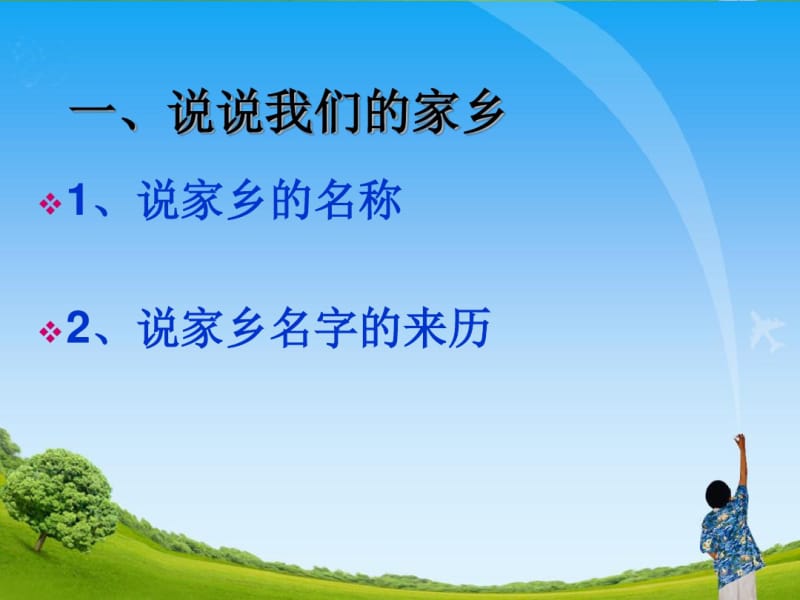 一、说说我们的家乡

❖1、说家乡的名称

❖2、说家乡名字的来历